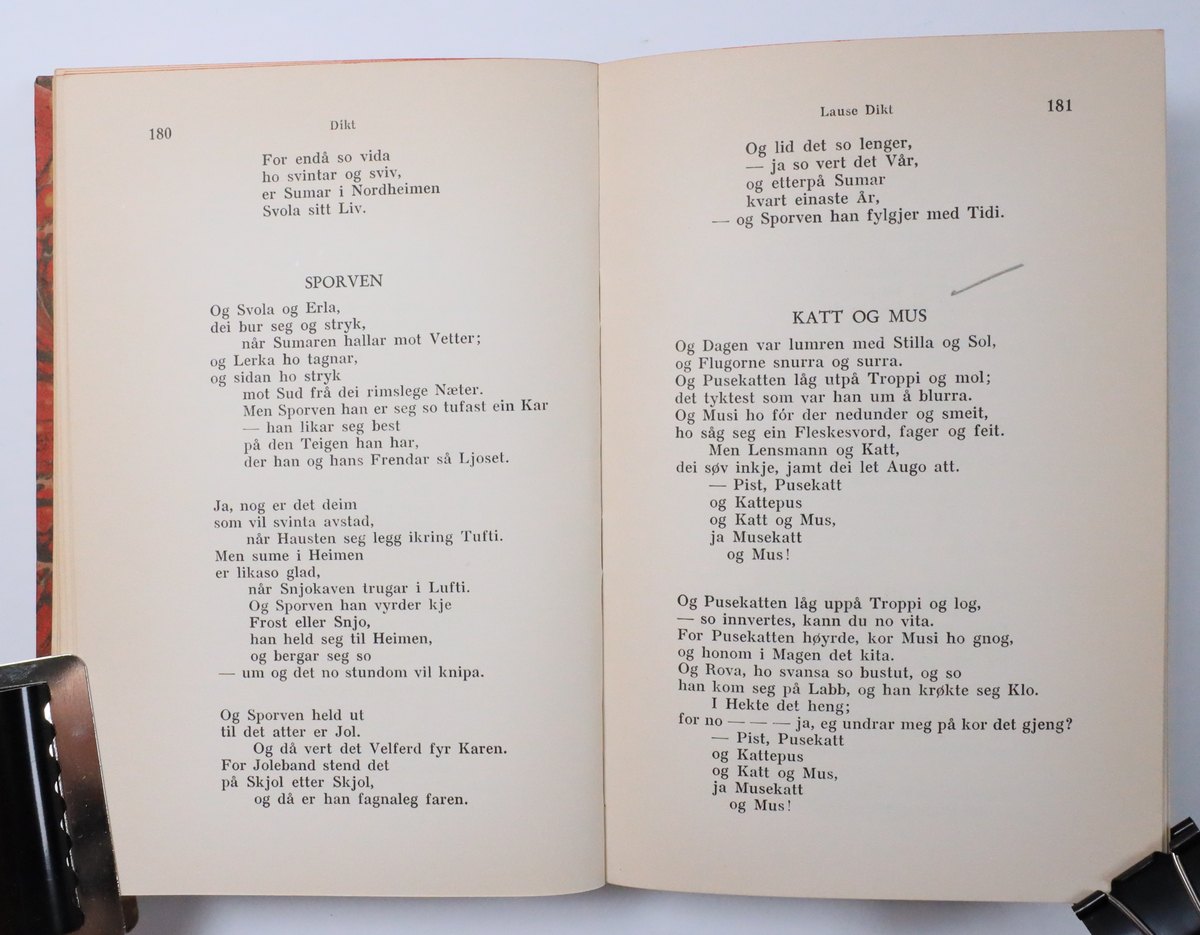 180 Dikt

For endå so vida
ho svintar og sviv,
er Sumar i Nordheimen
Svola sitt Liv.

SPORVEN

Og Svola og Erla,
dei bur seg og stryk,
når Sumaren hallar mot Vetter;
og Lerka ho tagnar,
og sidan ho stryk
mot Sud frå dei rimslege Næter.
Men Sporven han er seg so tufast ein Kar
— han likar seg best
på den Teigen han har,
der han og hans Frendar så Ljoset.

Ja, nog er det deim
som vil svinta avstad,
når Hausten seg legg ikring Tufti.
Men sume i Heimen
er likaso glad,
når Snjokaven trugar i Lufti.
Og Sporven han vyrder kje
Frost eller Snjo,
han held seg til Heimen,
og bergar seg so
— um og det no stundom vil knipa.

Og Sporven held ut
til det atter er Jol.
Og då vert det Velferd fyr Karen.
For Joleband stend det
på Skjol etter Skjol,
og då er han fagnaleg faren.

Lause Dikt 181

Og lid det so lenger,
— ja so vert det Vår,
og etterpå Sumar
kvart einaste År,
— og Sporven han fylgjer med Tidi.

KATT OG MUS

Og Dagen var lumren med Stilla og Sol,
og Flugorne snurra og surra.
Og Pusekatten låg utpå Troppi og mol;
det tyktest som var han um å blurra.
Og Musi ho fór der nedunder og smeit,
ho såg seg ein Fleskesvord, fager og feit.
Men Lensmann og Katt,
dei søv inkje, jamt dei let Augo att.
— Pist, Pusekatt
og Kattepus
og Katt og Mus,
ja Musekatt
og Mus!

Og Pusekatten låg uppå Troppi og log,
— so innvertes, kann du no vita.
For Pusekatten høyrde, kor Musi ho gnog,
og honom i Magen det kita.
Og Rova, ho svansa so bustut, og so
han kom seg på Labb, og han krøkte seg Klo.
I Hekte det heng;
for no — — — ja, eg undrar meg på kor det gjeng?
— Pist, Pusekatt
og Kattepus
og Katt og Mus,
ja Musekatt
og Mus!